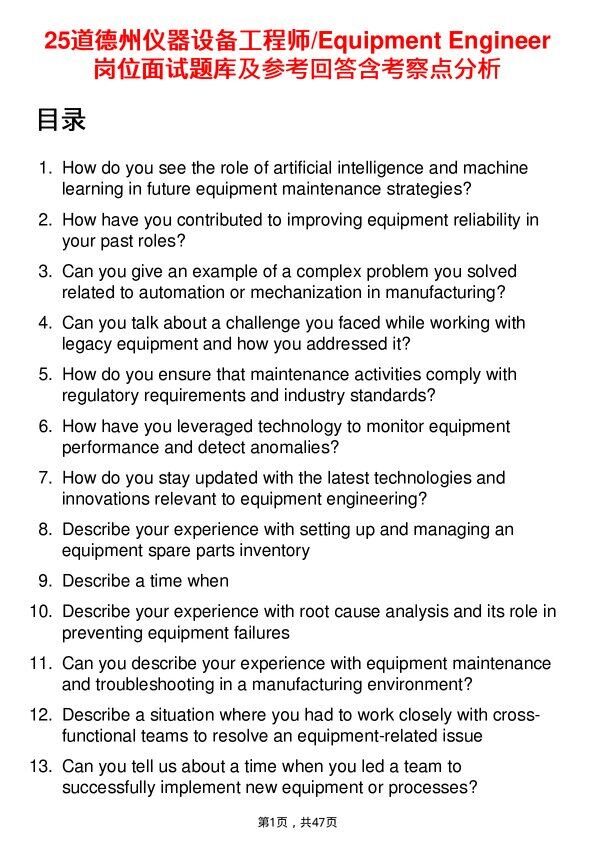 25道德州仪器设备工程师/Equipment Engineer岗位面试题库及参考回答含考察点分析

目录

1. How do you see the role of artificial intelligence and machine learning in future equipment maintenance strategies?

2. How have you contributed to improving equipment reliability in your past roles?

3. Can you give an example of a complex problem you solved related to automation or mechanization in manufacturing?

4. Can you talk about a challenge you faced while working with legacy equipment and how you addressed it?

5. How do you ensure that maintenance activities comply with regulatory requirements and industry standards?

6. How have you leveraged technology to monitor equipment performance and detect anomalies?

7. How do you stay updated with the latest technologies and innovations relevant to equipment engineering?

8. Describe your experience with setting up and managing an equipment spare parts inventory

9. Describe a time when

10. Describe your experience with root cause analysis and its role in preventing equipment failures

11. Can you describe your experience with equipment maintenance and troubleshooting in a manufacturing environment?

12. Describe a situation where you had to work closely with cross-functional teams to resolve an equipment-related issue

13. Can you tell us about a time when you led a team to successfully implement new equipment or processes?

第1页，共47页